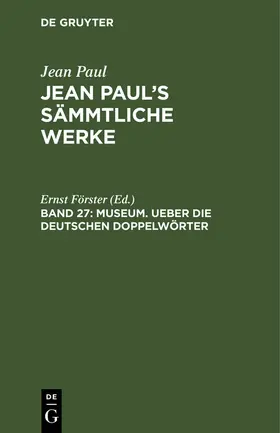 DE GRUYTER

Jean Paul

JEAN PAUL'S SÄMMTLICHE WERKE

Ernst Förster (Ed.)

BAND 27: MUSEUM. UEBER DIE DEUTSCHEN DOPPELWÖRTER

DE
G